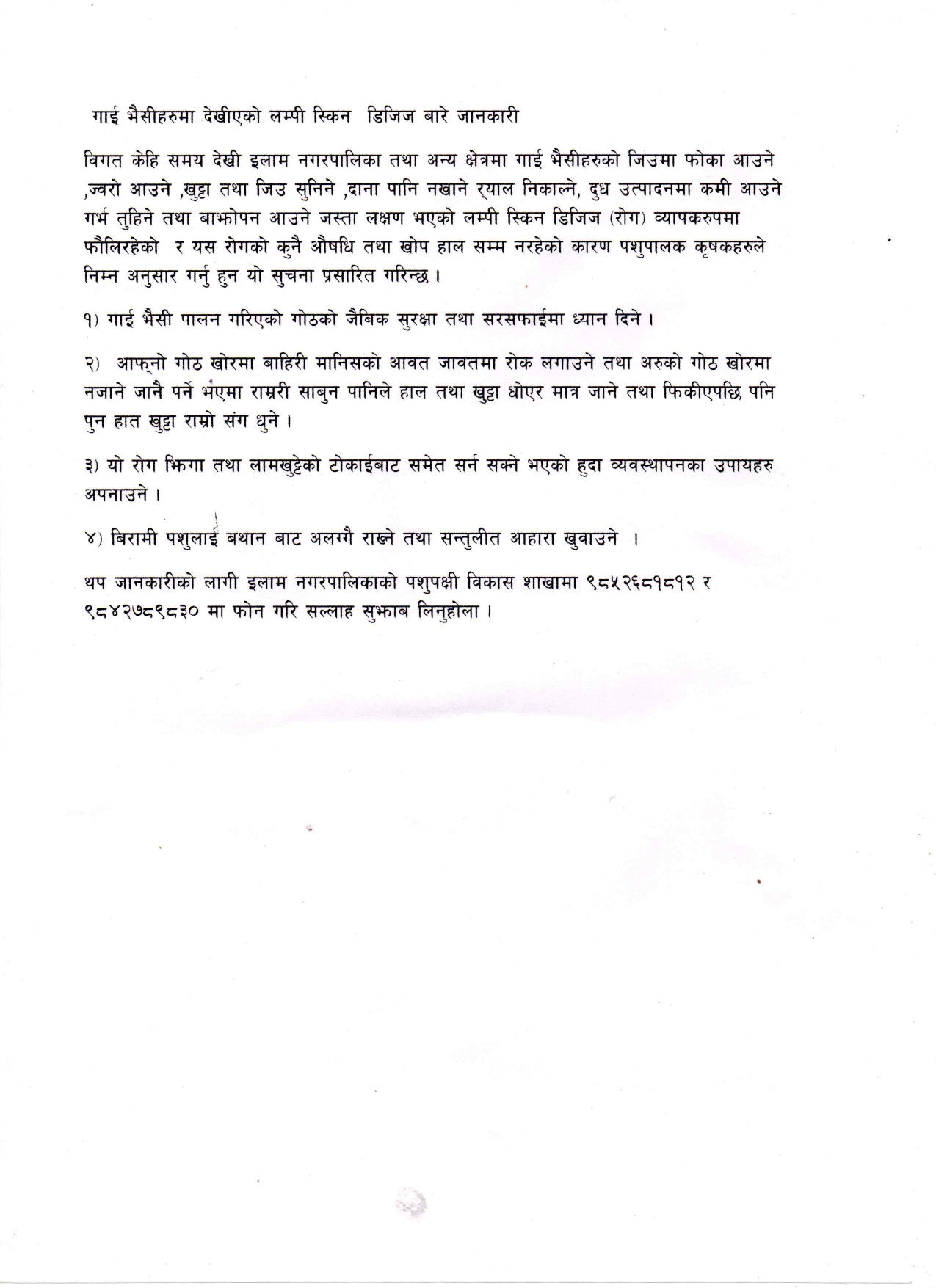 गाई भैसीहरुमा देखीएको लम्पी स्किन डिजिज बारे जानकारी

विगत केहि समय देखी इलाम नगरपालिका तथा अन्य क्षेत्रमा गाई भैसीहरुको जिउमा फोका आउने ,ज्वरो आउने ,खुट्टा तथा जिउ सुनिने ,दाना पानि नखाने र्‍याल निकाल्ने, दुध उत्पादनमा कमी आउने गर्भ तुहिने तथा बाझोपन आउने जस्ता लक्षण भएको लम्पी स्किन डिजिज (रोग) व्यापकरुपमा फौलिरहेको र यस रोगको कुनै औषधि तथा खोप हाल सम्म नरहेको कारण पशुपालक कृषकहरुले निम्न अनुसार गर्नु हुन यो सुचना प्रसारित गरिन्छ ।

१) गाई भैसी पालन गरिएको गोठको जैबिक सुरक्षा तथा सरसफाईमा ध्यान दिने ।

२) आफ्नो गोठ खोरमा बाहिरी मानिसको आवत जावतमा रोक लगाउने तथा अरुको गोठ खोरमा नजाने जानै पर्ने भएमा राम्ररी साबुन पानिले हाल तथा खुट्टा धोएर मात्र जाने तथा फिकीएपछि पनि पुन हात खुट्टा राम्रो संग धुने ।

३) यो रोग झिगा तथा लामखुट्टेको टोकाईबाट समेत सर्न सक्ने भएको हुदा व्यवस्थापनका उपायहरु अपनाउने ।

४) बिरामी पशुलाई बथान बाट अलग्गै राख्ने तथा सन्तुलीत आहारा खुवाउने ।

थप जानकारीको लागी इलाम नगरपालिकाको पशुपक्षी विकास शाखामा ९८५२६८१८१२ र ९८४२७८९८३० मा फोन गरि सल्लाह सुझाब लिनुहोला ।